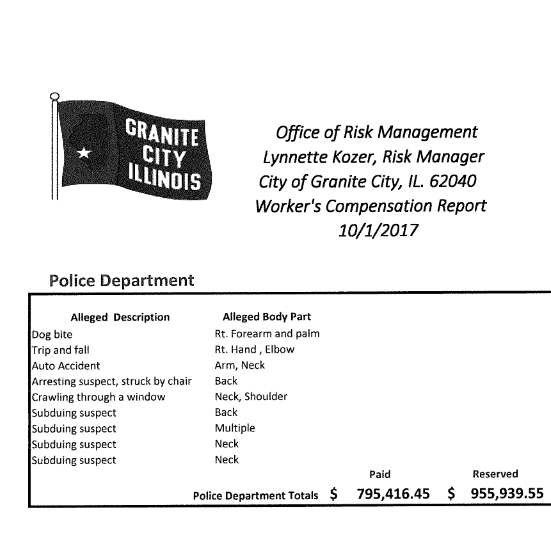 GRANITE CITY ILLINOIS

Office of Risk Management
Lynnette Kozer, Risk Manager
City of Granite City, IL. 62040
Worker's Compensation Report
10/1/2017

Police Department

| Alleged Description | Alleged Body Part | | |
|---|---|---|---|
| Dog bite | Rt. Forearm and palm | | |
| Trip and fall | Rt. Hand , Elbow | | |
| Auto Accident | Arm, Neck | | |
| Arresting suspect, struck by chair | Back | | |
| Crawling through a window | Neck, Shoulder | | |
| Subduing suspect | Back | | |
| Subduing suspect | Multiple | | |
| Subduing suspect | Neck | | |
| Subduing suspect | Neck | | |
| | | Paid | Reserved |
| | Police Department Totals | $ 795,416.45 | $ 955,939.55 |